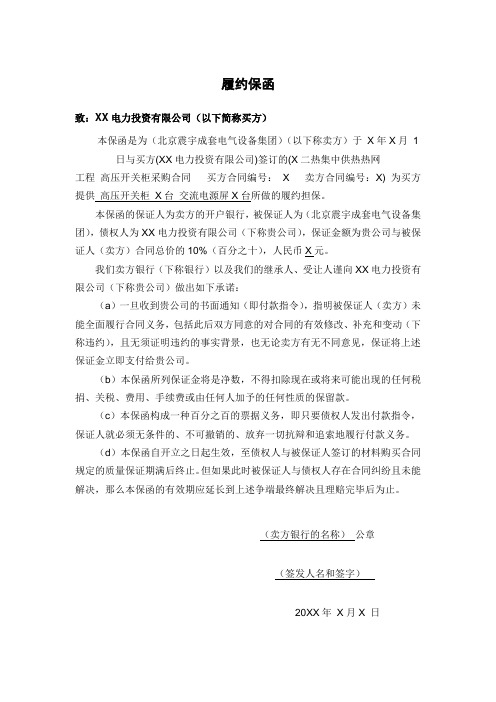 履约保函

致：XX 电力投资有限公司（以下简称买方）

本保函是为（北京震宇成套电气设备集团）（以下称卖方）于 X 年 X 月 1 日与买方(XX 电力投资有限公司)签订的(X 二热集中供热热网工程 高压开关柜采购合同 买方合同编号： X 卖方合同编号：X) 为买方提供 高压开关柜 X 台 交流电源屏 X 台所做的履约担保。

本保函的保证人为卖方的开户银行，被保证人为（北京震宇成套电气设备集团），债权人为 XX 电力投资有限公司（下称贵公司），保证金额为贵公司与被保证人（卖方）合同总价的 10%（百分之十），人民币 X 元。

我们卖方银行（下称银行）以及我们的继承人、受让人谨向 XX 电力投资有限公司（下称贵公司）做出如下承诺：

（a）一旦收到贵公司的书面通知（即付款指令），指明被保证人（卖方）未能全面履行合同义务，包括此后双方同意的对合同的有效修改、补充和变动（下称违约），且无须证明违约的事实背景，也无论卖方有无不同意见，保证将上述保证金立即支付给贵公司。

（b）本保函所列保证金将是净数，不得扣除现在或将来可能出现的任何税捐、关税、费用、手续费或由任何人加予的任何性质的保留款。

（c）本保函构成一种百分之百的票据义务，即只要债权人发出付款指令，保证人就必须无条件的、不可撤销的、放弃一切抗辩和追索地履行付款义务。

（d）本保函自开立之日起生效，至债权人与被保证人签订的材料购买合同规定的质量保证期满后终止。但如果此时被保证人与债权人存在合同纠纷且未能解决，那么本保函的有效期应延长到上述争端最终解决且理赔完毕后为止。

（卖方银行的名称） 公章

（签发人名和签字）

20XX 年 X 月 X 日